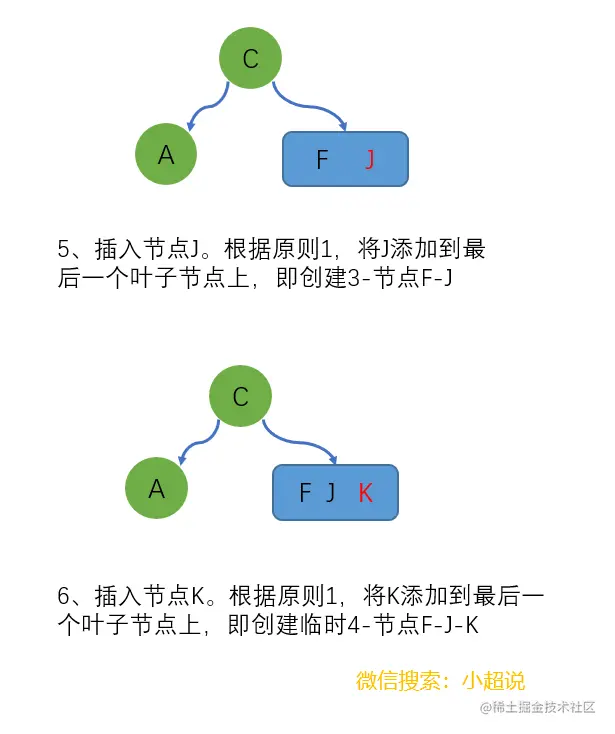 C

A

F J

5、插入节点J。根据原则1，将J添加到最后一个叶子节点上，即创建3-节点F-J

C

A

F J K

6、插入节点K。根据原则1，将K添加到最后一个叶子节点上，即创建临时4-节点F-J-K

微信搜索：小超说

@稀土掘金技术社区